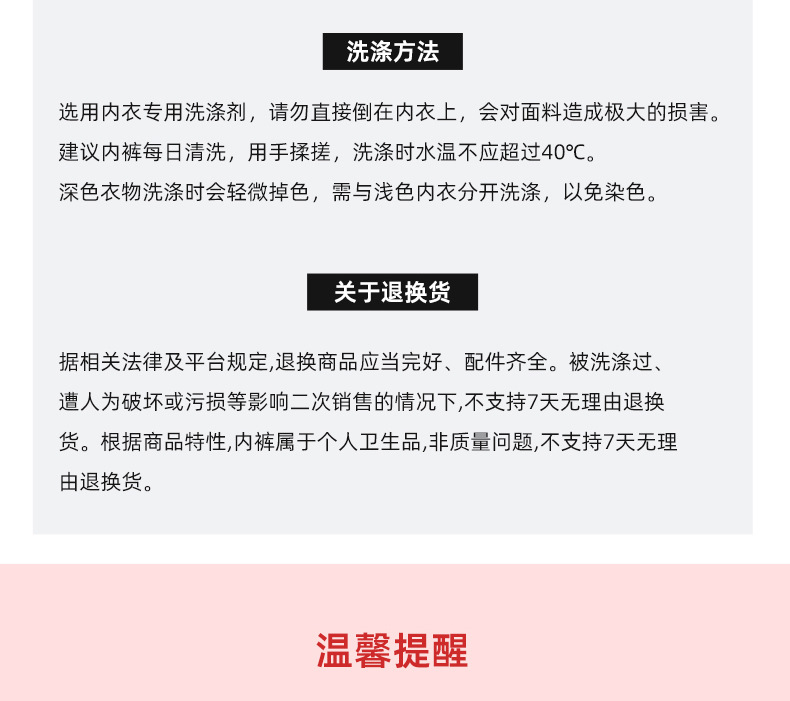 洗涤方法

选用内衣专用洗涤剂，请勿直接倒在内衣上，会对面料造成极大的损害。
建议内裤每日清洗，用手揉搓，洗涤时水温不应超过40℃。
深色衣物洗涤时会轻微掉色，需与浅色内衣分开洗涤，以免染色。

关于退换货

据相关法律及平台规定,退换商品应当完好、配件齐全。被洗涤过、遭人为破坏或污损等影响二次销售的情况下,不支持7天无理由退换货。根据商品特性,内裤属于个人卫生品,非质量问题,不支持7天无理由退换货。

温馨提醒